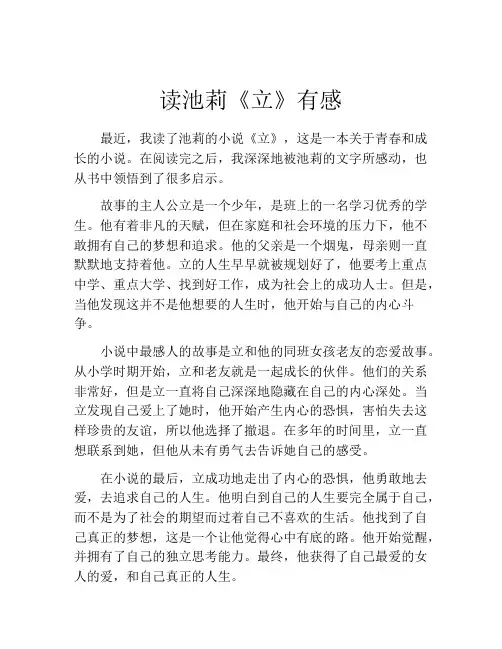 读池莉《立》有感

最近，我读了池莉的小说《立》，这是一本关于青春和成长的小说。在阅读完之后，我深深地被池莉的文字所感动，也从书中领悟到了很多启示。

故事的主人公立是一个少年，是班上的一名学习优秀的学生。他有着非凡的天赋，但在家庭和社会环境的压力下，他不敢拥有自己的梦想和追求。他的父亲是一个烟鬼，母亲则一直默默地支持着他。立的人生早早就被规划好了，他要考上重点中学、重点大学、找到好工作，成为社会上的成功人士。但是，当他发现这并不是他想要的人生时，他开始与自己的内心斗争。

小说中最感人的故事是立和他的同班女孩老友的恋爱故事。从小学时期开始，立和老友就是一起成长的伙伴。他们的关系非常好，但是立一直将自己深深地隐藏在自己的内心深处。当立发现自己爱上了她时，他开始产生内心的恐惧，害怕失去这样珍贵的友谊，所以他选择了撤退。在多年的时间里，立一直想联系到她，但他从未有勇气去告诉她自己的感受。

在小说的最后，立成功地走出了内心的恐惧，他勇敢地去爱，去追求自己的人生。他明白到自己的人生要完全属于自己，而不是为了社会的期望而过着自己不喜欢的生活。他找到了自己真正的梦想，这是一个让他觉得心中有底的路。他开始觉醒，并拥有了自己的独立思考能力。最终，他获得了自己最爱的女人的爱，和自己真正的人生。